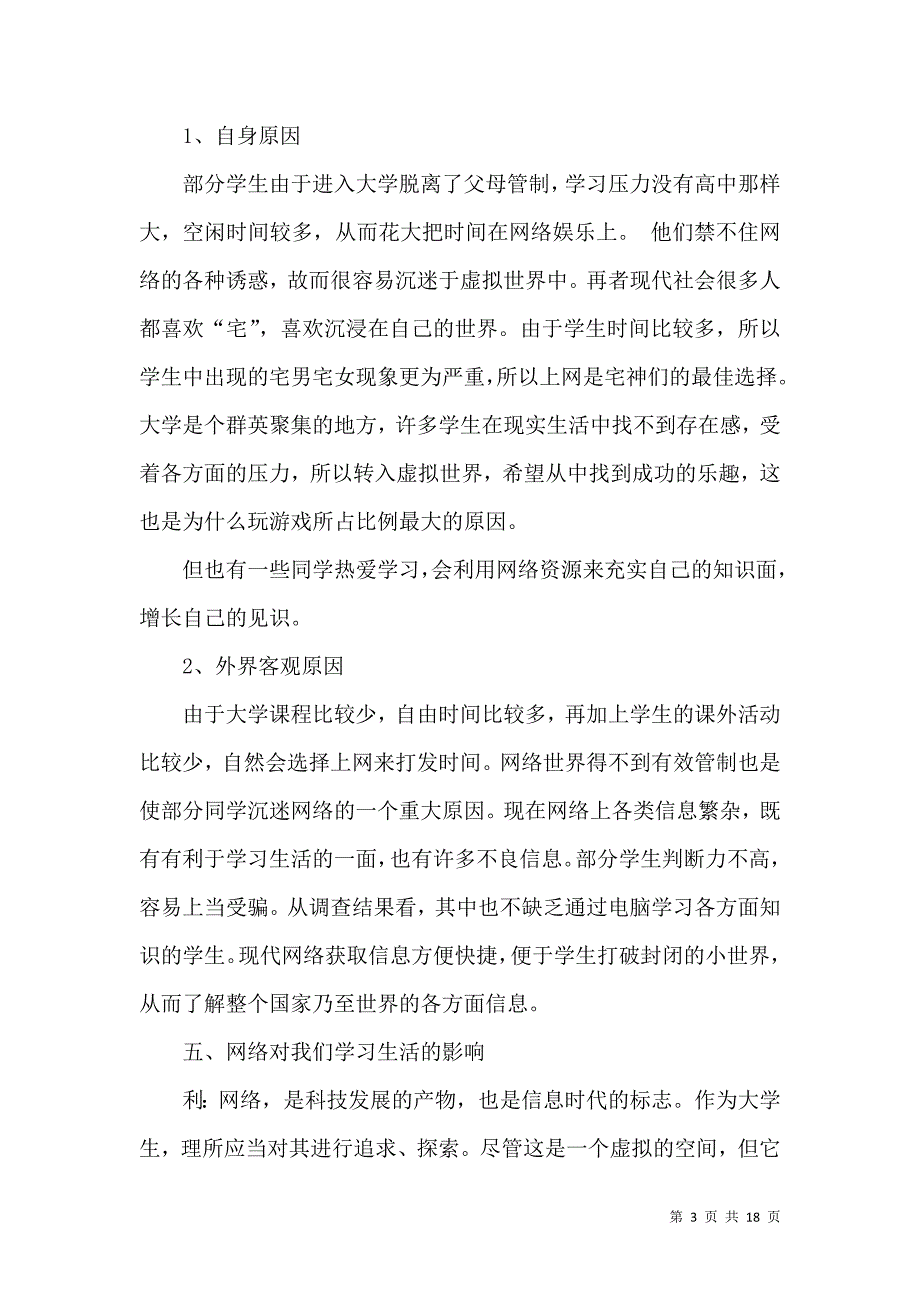 1、自身原因

部分学生由于进入大学脱离了父母管制，学习压力没有高中那样大，空闲时间较多，从而花大把时间在网络娱乐上。 他们禁不住网络的各种诱惑，故而很容易沉迷于虚拟世界中。再者现代社会很多人都喜欢“宅”，喜欢沉浸在自己的世界。由于学生时间比较多，所以学生中出现的宅男宅女现象更为严重，所以上网是宅神们的最佳选择。大学是个群英聚集的地方，许多学生在现实生活中找不到存在感，受着各方面的压力，所以转入虚拟世界，希望从中找到成功的乐趣，这也是为什么玩游戏所占比例最大的原因。

但也有一些同学热爱学习，会利用网络资源来充实自己的知识面，增长自己的见识。

2、外界客观原因

由于大学课程比较少，自由时间比较多，再加上学生的课外活动比较少，自然会选择上网来打发时间。网络世界得不到有效管制也是使部分同学沉迷网络的一个重大原因。现在网络上各类信息繁杂，既有有利于学习生活的一面，也有许多不良信息。部分学生判断力不高，容易上当受骗。从调查结果看，其中也不缺乏通过电脑学习各方面知识的学生。现代网络获取信息方便快捷，便于学生打破封闭的小世界，从而了解整个国家乃至世界的各方面信息。

五、网络对我们学习生活的影响

利：网络，是科技发展的产物，也是信息时代的标志。作为大学生，理所应当对其进行追求、探索。尽管这是一个虚拟的空间，但它

第 3 页 共 18 页